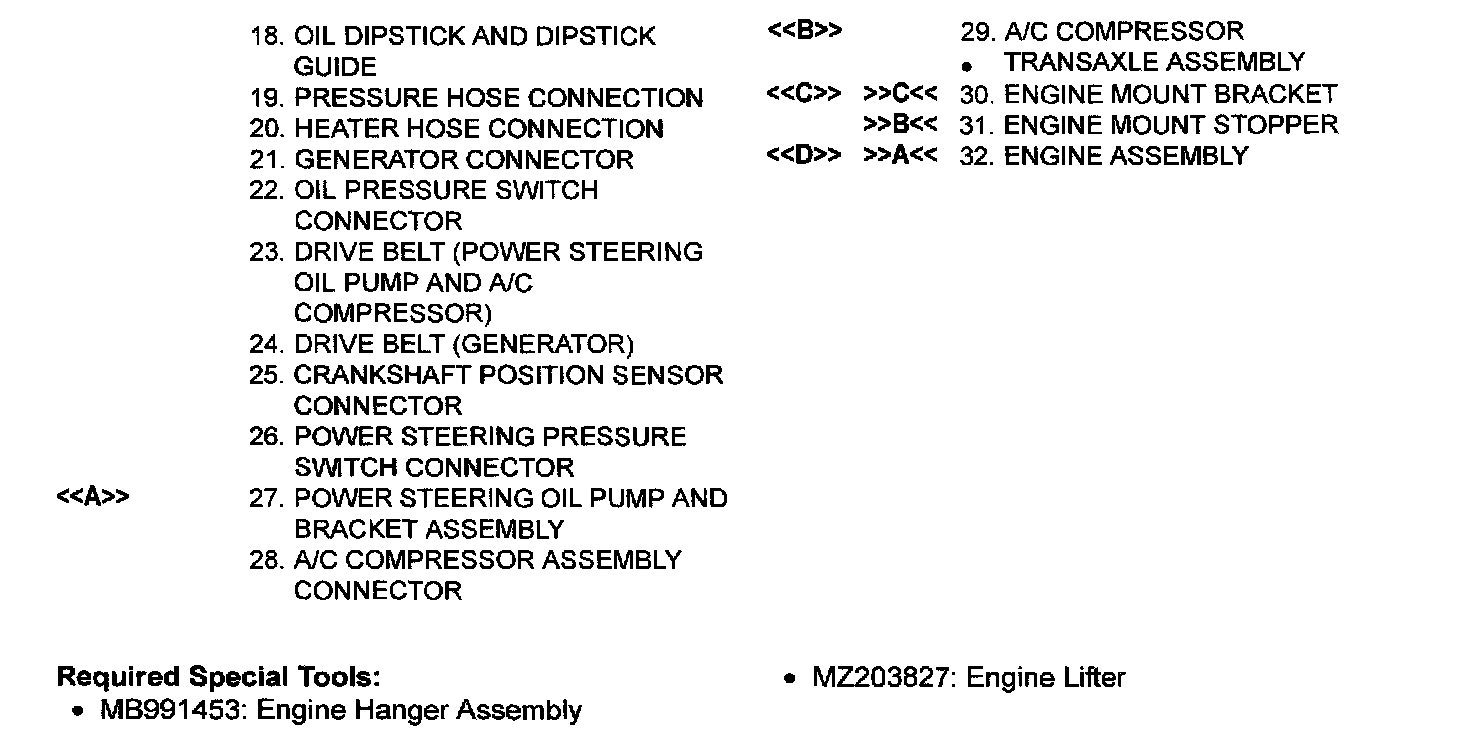 18. OIL DIPSTICK AND DIPSTICK GUIDE
19. PRESSURE HOSE CONNECTION
20. HEATER HOSE CONNECTION
21. GENERATOR CONNECTOR
22. OIL PRESSURE SWITCH CONNECTOR
23. DRIVE BELT (POWER STEERING OIL PUMP AND A/C COMPRESSOR)
24. DRIVE BELT (GENERATOR)
25. CRANKSHAFT POSITION SENSOR CONNECTOR
26. POWER STEERING PRESSURE SWITCH CONNECTOR
<<A>> 27. POWER STEERING OIL PUMP AND BRACKET ASSEMBLY
28. A/C COMPRESSOR ASSEMBLY CONNECTOR

<<B>> 29. A/C COMPRESSOR
• TRANSAXLE ASSEMBLY
<<C>> >>C<< 30. ENGINE MOUNT BRACKET
>>B<< 31. ENGINE MOUNT STOPPER
<<D>> >>A<< 32. ENGINE ASSEMBLY

Required Special Tools:
• MB991453: Engine Hanger Assembly

• MZ203827: Engine Lifter